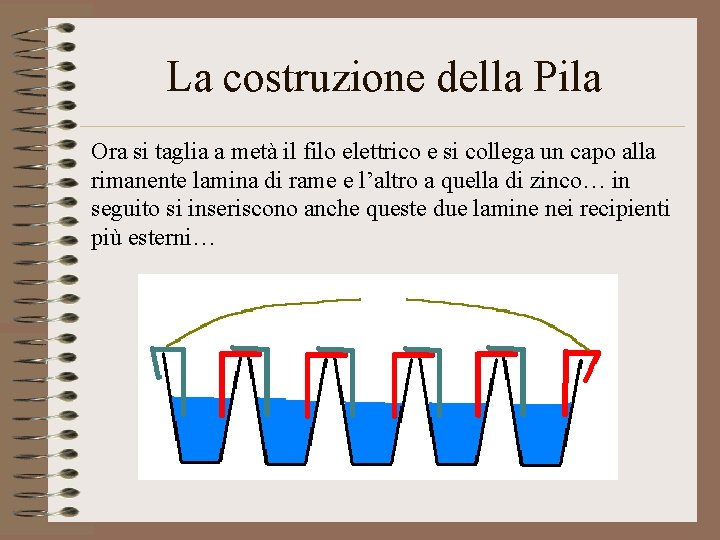 La costruzione della Pila

Ora si taglia a metà il filo elettrico e si collega un capo alla rimanente lamina di rame e l’altro a quella di zinco… in seguito si inseriscono anche queste due lamine nei recipienti più esterni…